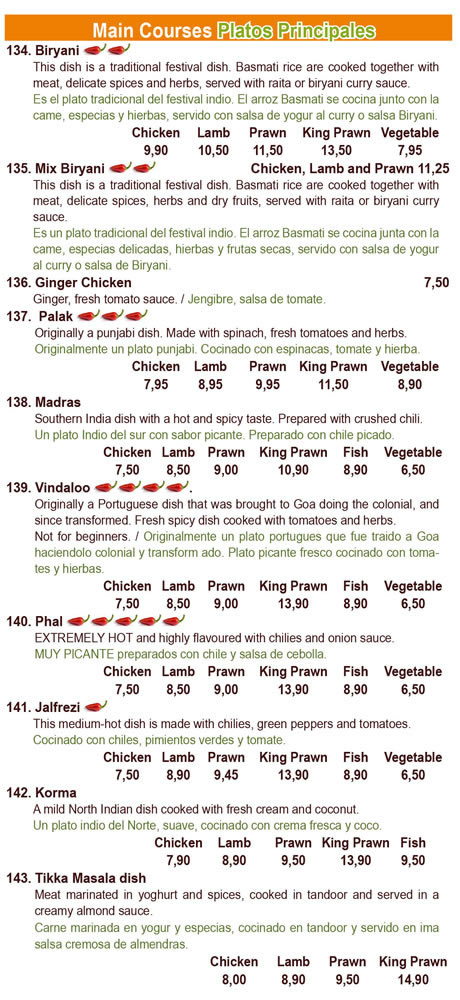 Main Courses Platos Principales

134. Biryani
This dish is a traditional festival dish. Basmati rice are cooked together with meat, delicate spices and herbs, served with raita or biryani curry sauce.
Es el plato tradicional del festival indio. El arroz Basmati se cocina junto con la came, especias y hierbas, servido con salsa de yogur al curry o salsa Biryani.

| Chicken | Lamb | Prawn | King Prawn | Vegetable |
|---|---|---|---|---|
| 9,90 | 10,50 | 11,50 | 13,50 | 7,95 |

135. Mix Biryani Chicken, Lamb and Prawn 11,25
This dish is a traditional festival dish. Basmati rice are cooked together with meat, delicate spices, herbs and dry fruits, served with raita or biryani curry sauce.
Es un plato tradicional del festival indio. El arroz Basmati se cocina junta con la came, especias delicadas, hierbas y frutas secas, servido con salsa de yogur al curry o salsa de Biryani.

136. Ginger Chicken 7,50
Ginger, fresh tomato sauce. / Jengibre, salsa de tomate.

137. Palak
Originally a punjabi dish. Made with spinach, fresh tomatoes and herbs.
Originalmente un plato punjabi. Cocinado con espinacas, tomate y hierba.

| Chicken | Lamb | Prawn | King Prawn | Vegetable |
|---|---|---|---|---|
| 7,95 | 8,95 | 9,95 | 11,50 | 8,90 |

138. Madras
Southern India dish with a hot and spicy taste. Prepared with crushed chili.
Un plato Indio del sur con sabor picante. Preparado con chile picado.

| Chicken | Lamb | Prawn | King Prawn | Fish | Vegetable |
|---|---|---|---|---|---|
| 7,50 | 8,50 | 9,00 | 10,90 | 8,90 | 6,50 |

139. Vindaloo .
Originally a Portuguese dish that was brought to Goa doing the colonial, and since transformed. Fresh spicy dish cooked with tomatoes and herbs.
Not for beginners. / Originalmente un plato portugues que fue traido a Goa haciendolo colonial y transform ado. Plato picante fresco cocinado con tomates y hierbas.

| Chicken | Lamb | Prawn | King Prawn | Fish | Vegetable |
|---|---|---|---|---|---|
| 7,50 | 8,50 | 9,00 | 13,90 | 8,90 | 6,50 |

140. Phal
EXTREMELY HOT and highly flavoured with chilies and onion sauce.
MUY PICANTE preparados con chile y salsa de cebolla.

| Chicken | Lamb | Prawn | King Prawn | Fish | Vegetable |
|---|---|---|---|---|---|
| 7,50 | 8,50 | 9,00 | 13,90 | 8,90 | 6,50 |

141. Jalfrezi
This medium-hot dish is made with chilies, green peppers and tomatoes.
Cocinado con chiles, pimientos verdes y tomate.

| Chicken | Lamb | Prawn | King Prawn | Fish | Vegetable |
|---|---|---|---|---|---|
| 7,50 | 8,90 | 9,45 | 13,90 | 8,90 | 6,50 |

142. Korma
A mild North Indian dish cooked with fresh cream and coconut.
Un plato indio del Norte, suave, cocinado con crema fresca y coco.

| Chicken | Lamb | Prawn | King Prawn | Fish |
|---|---|---|---|---|
| 7,90 | 8,90 | 9,50 | 13,90 | 9,50 |

143. Tikka Masala dish
Meat marinated in yoghurt and spices, cooked in tandoor and served in a creamy almond sauce.
Carne marinada en yogur y especias, cocinado en tandoor y servido en ima salsa cremosa de almendras.

| Chicken | Lamb | Prawn | King Prawn |
|---|---|---|---|
| 8,00 | 8,90 | 9,50 | 14,90 |